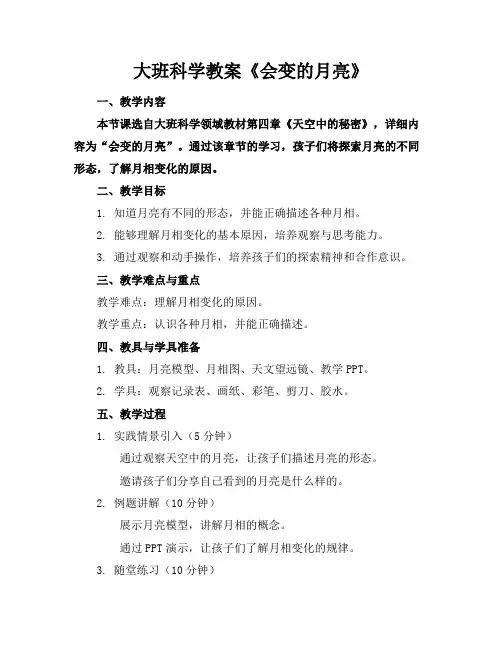 大班科学教案《会变的月亮》

一、教学内容

本节课选自大班科学领域教材第四章《天空中的秘密》，详细内容为“会变的月亮”。通过该章节的学习，孩子们将探索月亮的不同形态，了解月相变化的原因。

二、教学目标

1. 知道月亮有不同的形态，并能正确描述各种月相。

2. 能够理解月相变化的基本原因，培养观察与思考能力。

3. 通过观察和动手操作，培养孩子们的探索精神和合作意识。

三、教学难点与重点

教学难点：理解月相变化的原因。

教学重点：认识各种月相，并能正确描述。

四、教具与学具准备

1. 教具：月亮模型、月相图、天文望远镜、教学 PPT。

2. 学具：观察记录表、画纸、彩笔、剪刀、胶水。

五、教学过程

1. 实践情景引入（5 分钟）

通过观察天空中的月亮，让孩子们描述月亮的形态。

邀请孩子们分享自己看到的月亮是什么样的。

2. 例题讲解（10 分钟）

展示月亮模型，讲解月相的概念。

通过 PPT 演示，让孩子们了解月相变化的规律。

3. 随堂练习（10 分钟）